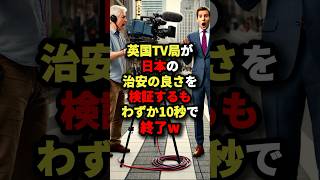 英国TV局が
日本の
治安の良さを
検証するも
わずか10秒で
終了w